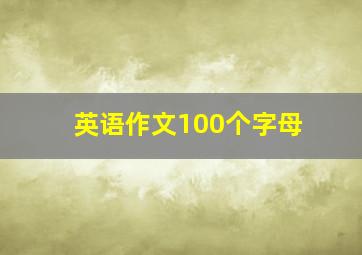 英语作文100个字母